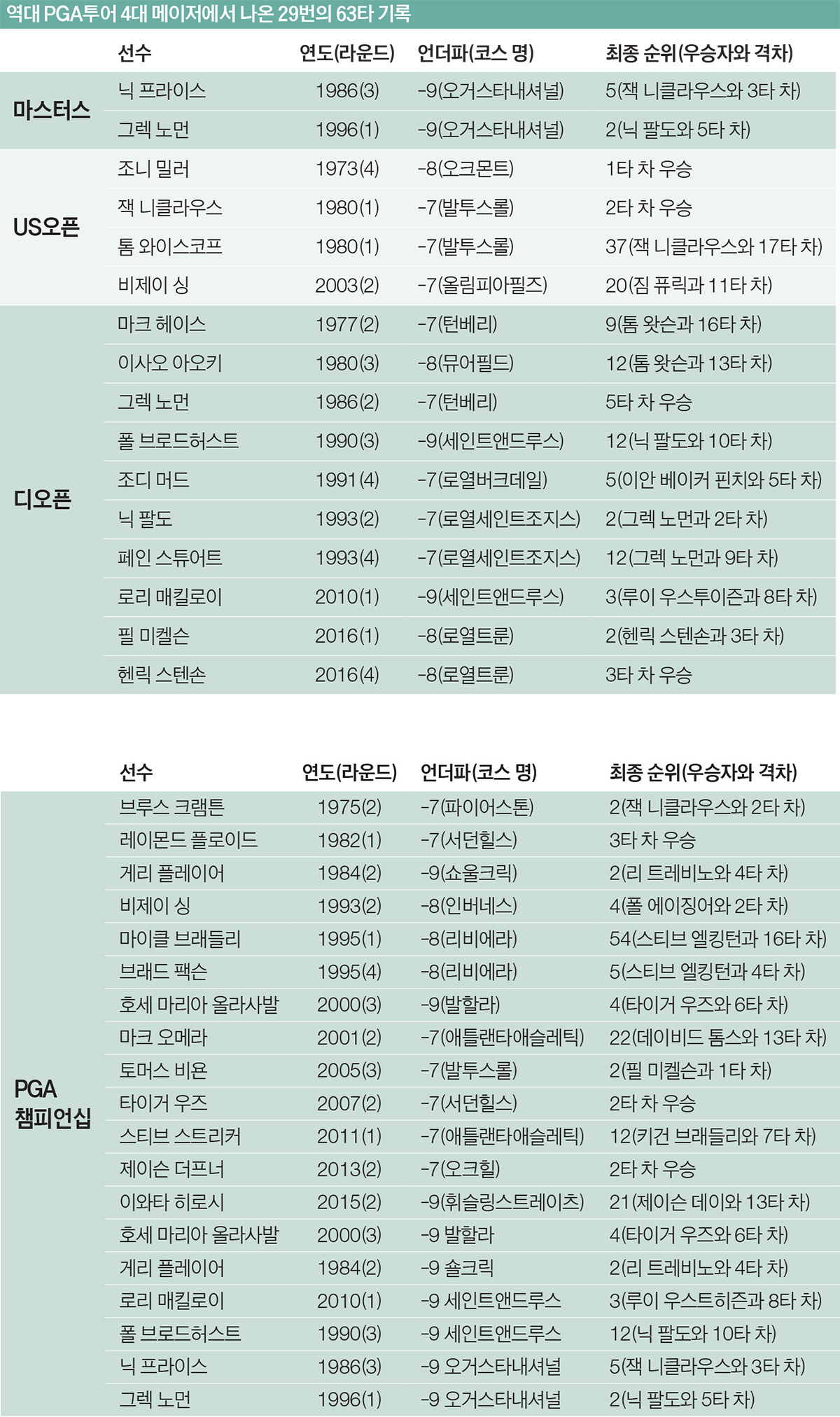 역대 PGA투어 4대 메이저에서 나온 29번의 63타 기록

| | 선수 | 연도(라운드) | 언더파(코스 명) | 최종 순위(우승자와 격차) |
|---|---|---|---|---|
| 마스터스 | 닉 프라이스 | 1986(3) | -9(오거스타내셔널) | 5(잭 니클라우스와 3타 차) |
| | 그렉 노먼 | 1996(1) | -9(오거스타내셔널) | 2(닉 팔도와 5타 차) |
| US오픈 | 조니 밀러 | 1973(4) | -8(오크몬트) | 1타 차 우승 |
| | 잭 니클라우스 | 1980(1) | -7(발투스롤) | 2타 차 우승 |
| | 톰 와이스코프 | 1980(1) | -7(발투스롤) | 37(잭 니클라우스와 17타 차) |
| | 비제이 싱 | 2003(2) | -7(올림피아필즈) | 20(짐 퓨릭과 11타 차) |
| 디오픈 | 마크 헤이스 | 1977(2) | -7(턴베리) | 9(톰 왓슨과 16타 차) |
| | 이사오 아오키 | 1980(3) | -8(뮤어필드) | 12(톰 왓슨과 13타 차) |
| | 그렉 노먼 | 1986(2) | -7(턴베리) | 5타 차 우승 |
| | 폴 브로드허스트 | 1990(3) | -9(세인트앤드루스) | 12(닉 팔도와 10타 차) |
| | 조디 머드 | 1991(4) | -7(로열버크데일) | 5(이안 베이커 핀치와 5타 차) |
| | 닉 팔도 | 1993(2) | -7(로열세인트조지스) | 2(그렉 노먼과 2타 차) |
| | 페인 스튜어트 | 1993(4) | -7(로열세인트조지스) | 12(그렉 노먼과 9타 차) |
| | 로리 매킬로이 | 2010(1) | -9(세인트앤드루스) | 3(루이 우스투이즌과 8타 차) |
| | 필 미켈슨 | 2016(1) | -8(로열트룬) | 2(헨릭 스텐손과 3타 차) |
| | 헨릭 스텐손 | 2016(4) | -8(로열트룬) | 3타 차 우승 |

| | 선수 | 연도(라운드) | 언더파(코스 명) | 최종 순위(우승자와 격차) |
|---|---|---|---|---|
| PGA 챔피언십 | 브루스 크램튼 | 1975(2) | -7(파이어스톤) | 2(잭 니클라우스와 2타 차) |
| | 레이몬드 플로이드 | 1982(1) | -7(서던힐스) | 3타 차 우승 |
| | 게리 플레이어 | 1984(2) | -9(쇼울크릭) | 2(리 트레비노와 4타 차) |
| | 비제이 싱 | 1993(2) | -8(인버네스) | 4(폴 에이징어와 2타 차) |
| | 마이클 브래들리 | 1995(1) | -8(리비에라) | 54(스티브 엘킹턴과 16타 차) |
| | 브래드 팩슨 | 1995(4) | -8(리비에라) | 5(스티브 엘킹턴과 4타 차) |
| | 호세 마리아 올라사발 | 2000(3) | -9(발할라) | 4(타이거 우즈와 6타 차) |
| | 마크 오메라 | 2001(2) | -7(애틀랜타애슬레틱) | 22(데이비드 톰스와 13타 차) |
| | 토머스 비욘 | 2005(3) | -7(발투스롤) | 2(필 미켈슨과 1타 차) |
| | 타이거 우즈 | 2007(2) | -7(서던힐스) | 2타 차 우승 |
| | 스티브 스트리커 | 2011(1) | -7(애틀랜타애슬레틱) | 12(키건 브래들리와 7타 차) |
| | 제이슨 더프너 | 2013(2) | -7(오크힐) | 2타 차 우승 |
| | 이와타 히로시 | 2015(2) | -9(휘슬링스트레이츠) | 21(제이슨 데이와 13타 차) |
| | 호세 마리아 올라사발 | 2000(3) | -9 발할라 | 4(타이거 우즈와 6타 차) |
| | 게리 플레이어 | 1984(2) | -9 숄크릭 | 2(리 트레비노와 4타 차) |
| | 로리 매킬로이 | 2010(1) | -9 세인트앤드루스 | 3(루이 우스트히즌과 8타 차) |
| | 폴 브로드허스트 | 1990(3) | -9 세인트앤드루스 | 12(닉 팔도와 10타 차) |
| | 닉 프라이스 | 1986(3) | -9 오거스타내셔널 | 5(잭 니클라우스와 3타 차) |
| | 그렉 노먼 | 1996(1) | -9 오거스타내셔널 | 2(닉 팔도와 5타 차) |